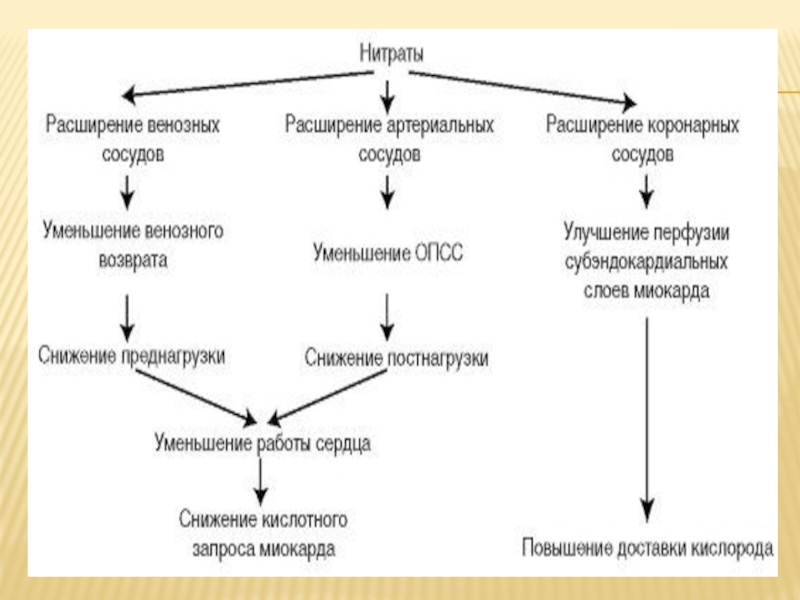 Нитраты

Расширение венозных сосудов

Расширение артериальных сосудов

Расширение коронарных сосудов

Уменьшение венозного возврата

Уменьшение ОПСС

Улучшение перфузии субэндокардиальных слоев миокарда

Снижение преднагрузки

Снижение постнагрузки

Уменьшение работы сердца

Снижение кислотного запроса миокарда

Повышение доставки кислорода